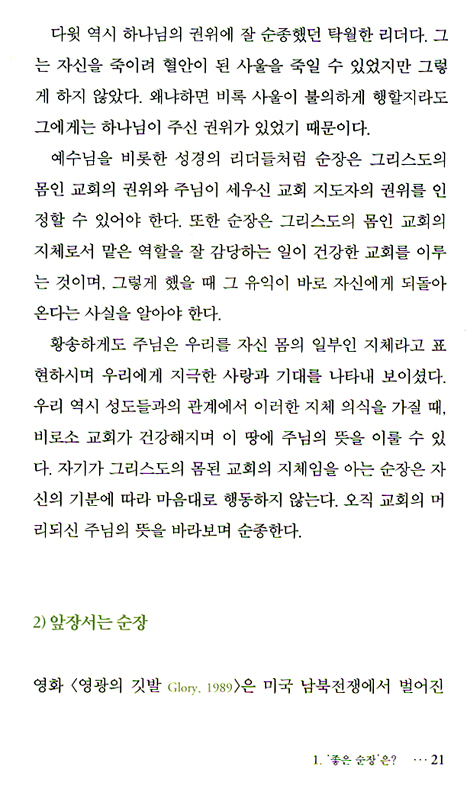 다윗 역시 하나님의 권위에 잘 순종했던 탁월한 리더다. 그는 자신을 죽이려 혈안이 된 사울을 죽일 수 있었지만 그렇게 하지 않았다. 왜냐하면 비록 사울이 불의하게 행할지라도 그에게는 하나님이 주신 권위가 있었기 때문이다.

예수님을 비롯한 성경의 리더들처럼 순장은 그리스도의 몸인 교회의 권위와 주님이 세우신 교회 지도자의 권위를 인정할 수 있어야 한다. 또한 순장은 그리스도의 몸인 교회의 지체로서 맡은 역할을 잘 감당하는 일이 건강한 교회를 이루는 것이며, 그렇게 했을 때 그 유익이 바로 자신에게 되돌아온다는 사실을 알아야 한다.

황송하게도 주님은 우리를 자신 몸의 일부인 지체라고 표현하시며 우리에게 지극한 사랑과 기대를 나타내 보이셨다. 우리 역시 성도들과의 관계에서 이러한 지체 의식을 가질 때, 비로소 교회가 건강해지며 이 땅에 주님의 뜻을 이룰 수 있다. 자기가 그리스도의 몸된 교회의 지체임을 아는 순장은 자신의 기분에 따라 마음대로 행동하지 않는다. 오직 교회의 머리되신 주님의 뜻을 바라보며 순종한다.

2) 앞장서는 순장

영화 〈영광의 깃발 Glory, 1989〉은 미국 남북전쟁에서 벌어진

1. '좋은 순장'은? ··· 21